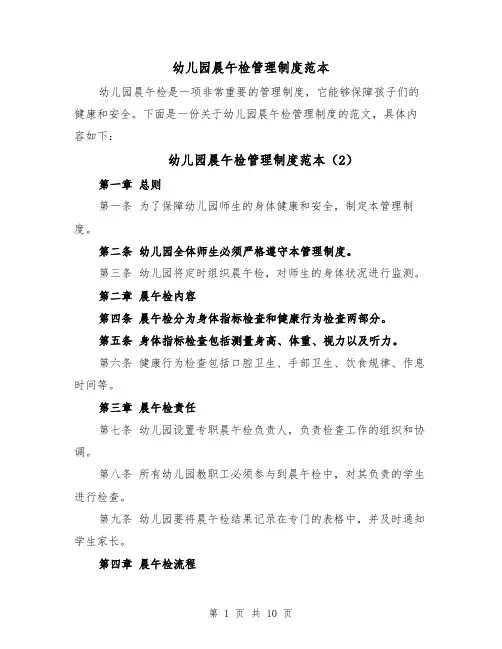 幼儿园晨午检管理制度范本

幼儿园晨午检是一项非常重要的管理制度，它能够保障孩子们的健康和安全。下面是一份关于幼儿园晨午检管理制度的范文，具体内容如下：

幼儿园晨午检管理制度范本（2）

第一章 总则

第一条 为了保障幼儿园师生的身体健康和安全，制定本管理制度。

第二条 幼儿园全体师生必须严格遵守本管理制度。

第三条 幼儿园将定时组织晨午检，对师生的身体状况进行监测。

第二章 晨午检内容

第四条 晨午检分为身体指标检查和健康行为检查两部分。

第五条 身体指标检查包括测量身高、体重、视力以及听力。

第六条 健康行为检查包括口腔卫生、手部卫生、饮食规律、作息时间等。

第三章 晨午检责任

第七条 幼儿园设置专职晨午检负责人，负责检查工作的组织和协调。

第八条 所有幼儿园教职工必须参与到晨午检中，对其负责的学生进行检查。

第九条 幼儿园要将晨午检结果记录在专门的表格中，并及时通知学生家长。

第四章 晨午检流程

第 1 页 共 10 页